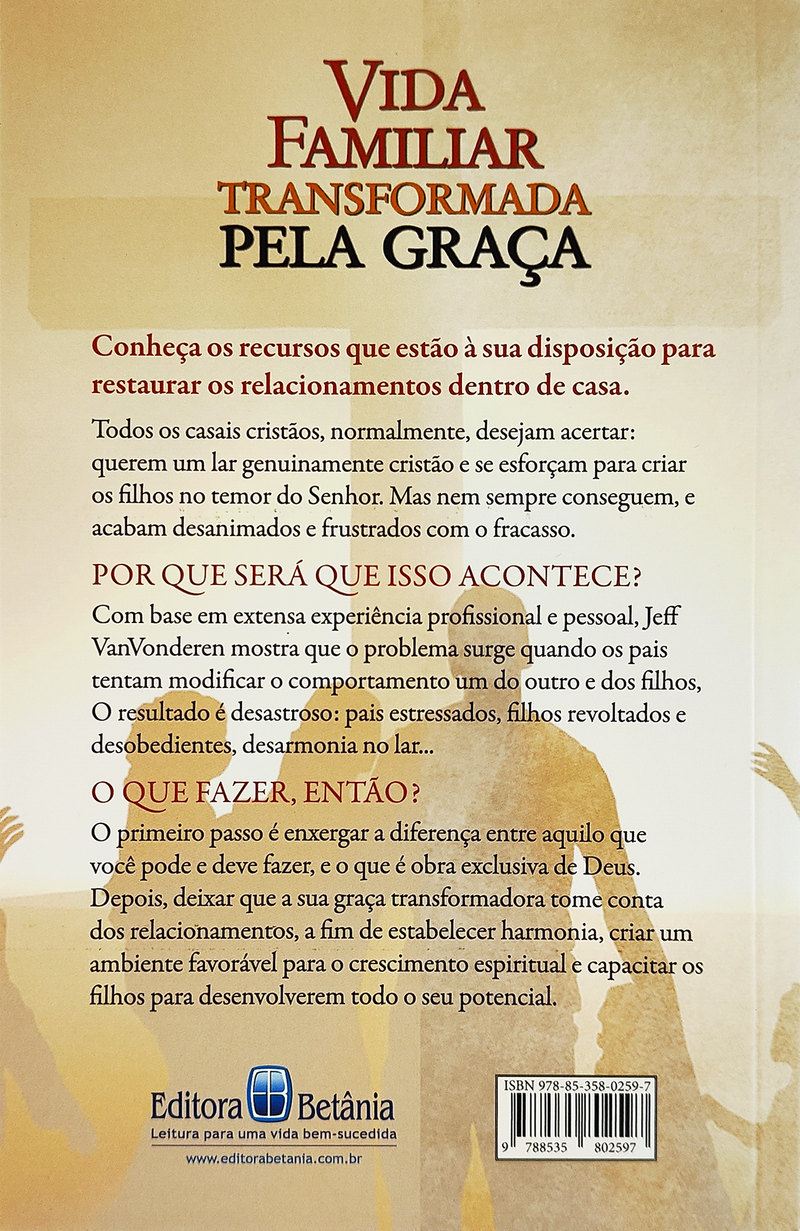 VIDA FAMILIAR TRANSFORMADA PELA GRAÇA

Conheça os recursos que estão à sua disposição para restaurar os relacionamentos dentro de casa.

Todos os casais cristãos, normalmente, desejam acertar: querem um lar genuinamente cristão e se esforçam para criar os filhos no temor do Senhor. Mas nem sempre conseguem, e acabam desanimados e frustrados com o fracasso.

POR QUE SERÁ QUE ISSO ACONTECE?

Com base em extensa experiência profissional e pessoal, Jeff VanVonderen mostra que o problema surge quando os pais tentam modificar o comportamento um do outro e dos filhos, O resultado é desastroso: pais estressados, filhos revoltados e desobedientes, desarmonia no lar...

O QUE FAZER, ENTÃO?

O primeiro passo é enxergar a diferença entre aquilo que você pode e deve fazer, e o que é obra exclusiva de Deus. Depois, deixar que a sua graça transformadora tome conta dos relacionamentos, a fim de estabelecer harmonia, criar um ambiente favorável para o crescimento espiritual e capacitar os filhos para desenvolverem todo o seu potencial.

Editora Betânia
Leitura para uma vida bem-sucedida
www.editorabetania.com.br

ISBN 978-85-358-0259-7
9 788535 802597